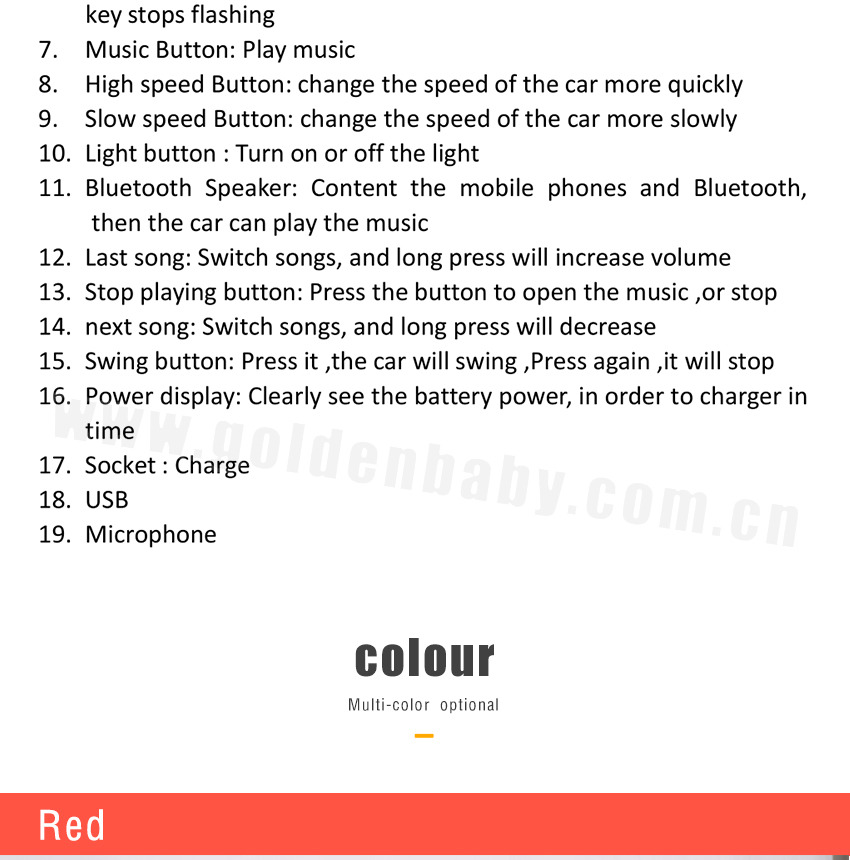 key stops flashing
7. Music Button: Play music
8. High speed Button: change the speed of the car more quickly
9. Slow speed Button: change the speed of the car more slowly
10. Light button : Turn on or off the light
11. Bluetooth Speaker: Content the mobile phones and Bluetooth, then the car can play the music
12. Last song: Switch songs, and long press will increase volume
13. Stop playing button: Press the button to open the music ,or stop
14. next song: Switch songs, and long press will decrease
15. Swing button: Press it ,the car will swing ,Press again ,it will stop
16. Power display: Clearly see the battery power, in order to charger in time
17. Socket : Charge
18. USB
19. Microphone

www.goldenbaby.com.cn

colour
Multi-color optional

Red